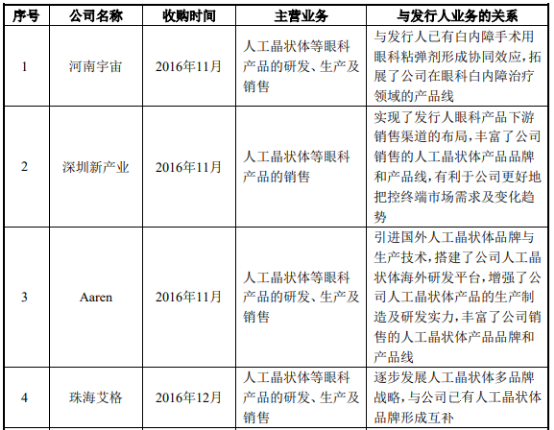 | 序号 | 公司名称 | 收购时间 | 主营业务 | 与发行人业务的关系 |
|---|---|---|---|---|
| 1 | 河南宇宙 | 2016年11月 | 人工晶状体等眼科产品的研发、生产及销售 | 与发行人已有白内障手术用眼科粘弹剂形成协同效应，拓展了公司在眼科白内障治疗领域的产品线 |
| 2 | 深圳新产业 | 2016年11月 | 人工晶状体等眼科产品的销售 | 实现了发行人眼科产品下游销售渠道的布局，丰富了公司销售的人工晶状体产品品牌和产品线，有利于公司更好地把控终端市场需求及变化趋势 |
| 3 | Aaren | 2016年11月 | 人工晶状体等眼科产品的研发、生产及销售 | 引进国外人工晶状体品牌与生产技术，搭建了公司人工晶状体海外研发平台，增强了公司人工晶状体产品的生产制造及研发实力，丰富了公司销售的人工晶状体产品品牌和产品线 |
| 4 | 珠海艾格 | 2016年12月 | 人工晶状体等眼科产品的研发、生产及销售 | 逐步发展人工晶状体多品牌战略，与公司已有人工晶状体品牌形成互补 |